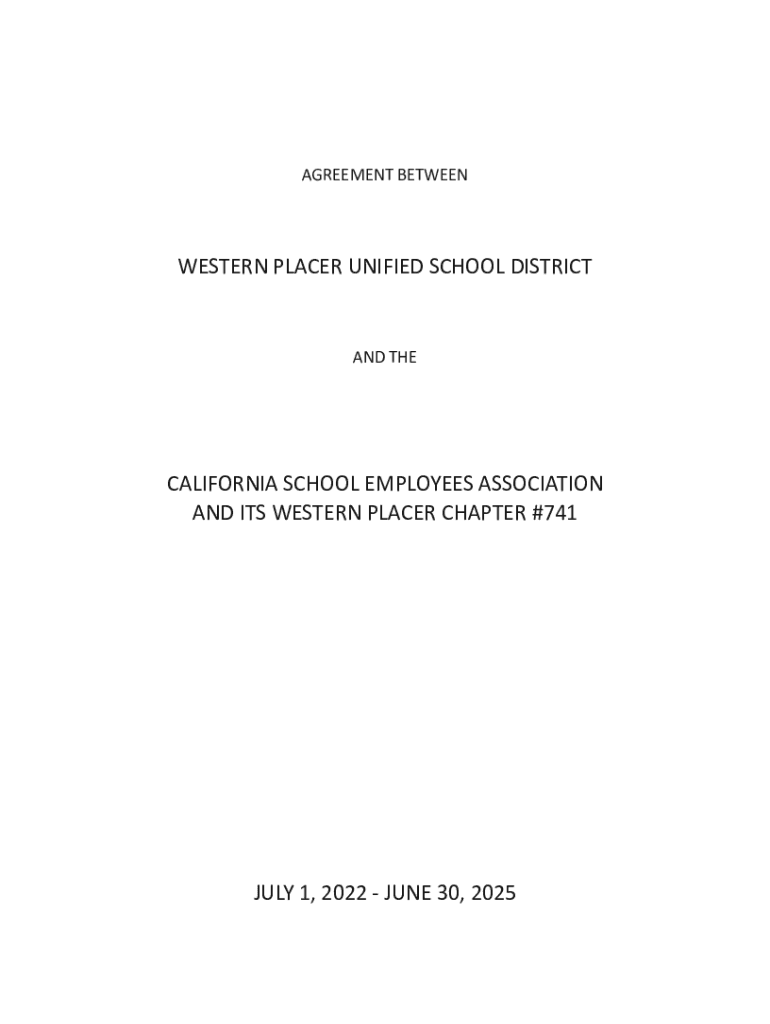 AGREEMENT BETWEEN

WESTERN PLACER UNIFIED SCHOOL DISTRICT

AND THE

CALIFORNIA SCHOOL EMPLOYEES ASSOCIATION
AND ITS WESTERN PLACER CHAPTER #741

JULY 1, 2022 - JUNE 30, 2025